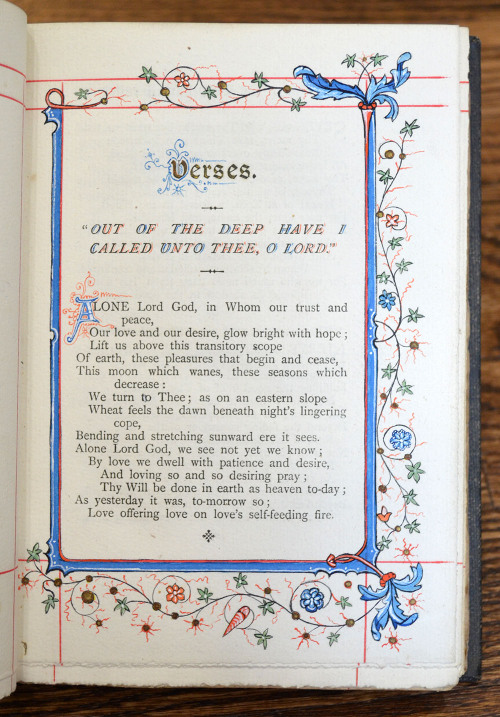 Verses.

"OUT OF THE DEEP HAVE I CALLED UNTO THEE, O LORD."

ALONE Lord God, in Whom our trust and peace,
Our love and our desire, glow bright with hope;
Lift us above this transitory scope
Of earth, these pleasures that begin and cease,
This moon which wanes, these seasons which decrease:
We turn to Thee; as on an eastern slope
Wheat feels the dawn beneath night's lingering cope,
Bending and stretching sunward ere it sees.
Alone Lord God, we see not yet we know;
By love we dwell with patience and desire,
And loving so and so desiring pray;
Thy Will be done in earth as heaven to-day;
As yesterday it was, to-morrow so;
Love offering love on love's self-feeding fire.